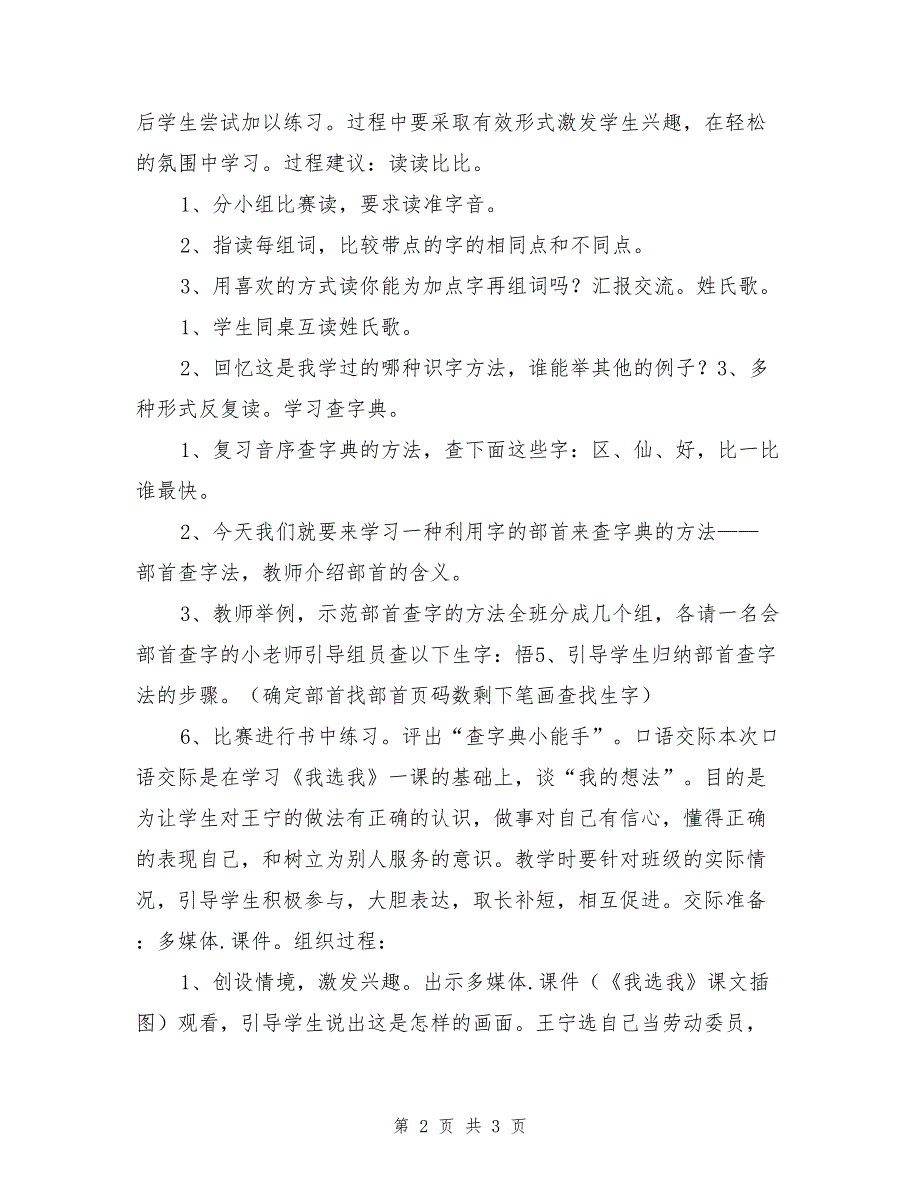 后学生尝试加以练习。过程中要采取有效形式激发学生兴趣，在轻松的氛围中学习。过程建议：读读比比。

1、分小组比赛读，要求读准字音。

2、指读每组词，比较带点的字的相同点和不同点。

3、用喜欢的方式读你能为加点字再组词吗？汇报交流。姓氏歌。

1、学生同桌互读姓氏歌。

2、回忆这是我学过的哪种识字方法，谁能举其他的例子？3、多种形式反复读。学习查字典。

1、复习音序查字典的方法，查下面这些字：区、仙、好，比一比谁最快。

2、今天我们就要来学习一种利用字的部首来查字典的方法——部首查字法，教师介绍部首的含义。

3、教师举例，示范部首查字的方法全班分成几个组，各请一名会部首查字的小老师引导组员查以下生字：悟5、引导学生归纳部首查字法的步骤。（确定部首找部首页码数剩下笔画查找生字）

6、比赛进行书中练习。评出“查字典小能手”。口语交际本次口语交际是在学习《我选我》一课的基础上，谈“我的想法”。目的是为让学生对王宁的做法有正确的认识，做事对自己有信心，懂得正确的表现自己，和树立为别人服务的意识。教学时要针对班级的实际情况，引导学生积极参与，大胆表达，取长补短，相互促进。交际准备：多媒体.课件。组织过程：

1、创设情境，激发兴趣。出示多媒体.课件（《我选我》课文插图）观看，引导学生说出这是怎样的画面。王宁选自己当劳动委员，

第 2 页 共 3 页